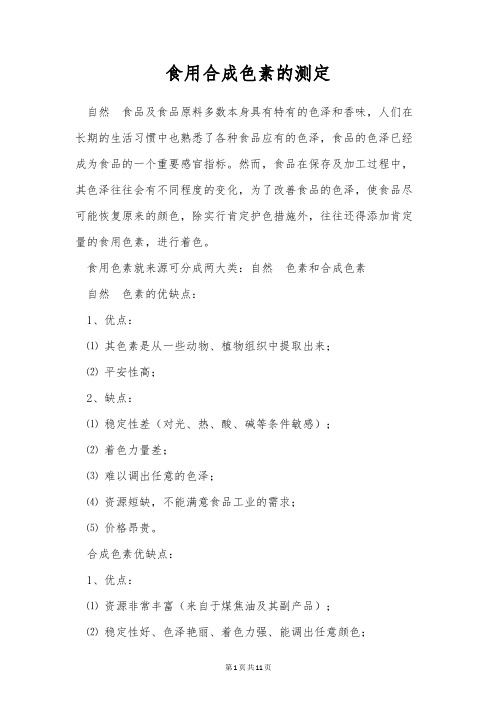 食用合成色素的测定

自然　食品及食品原料多数本身具有特有的色泽和香味，人们在长期的生活习惯中也熟悉了各种食品应有的色泽，食品的色泽已经成为食品的一个重要感官指标。然而，食品在保存及加工过程中，其色泽往往会有不同程度的变化，为了改善食品的色泽，使食品尽可能恢复原来的颜色，除实行肯定护色措施外，往往还得添加肯定量的食用色素，进行着色。

食用色素就来源可分成两大类：自然　色素和合成色素

自然　色素的优缺点：

1、优点：

⑴ 其色素是从一些动物、植物组织中提取出来；

⑵ 平安性高；

2、缺点：

⑴ 稳定性差（对光、热、酸、碱等条件敏感）；

⑵ 着色力量差；

⑶ 难以调出任意的色泽；

⑷ 资源短缺，不能满意食品工业的需求；

⑸ 价格昂贵。

合成色素优缺点：

1、优点：

⑴ 资源非常丰富（来自于煤焦油及其副产品）；

⑵ 稳定性好、色泽艳丽、着色力强、能调出任意颜色；

第1页共11页